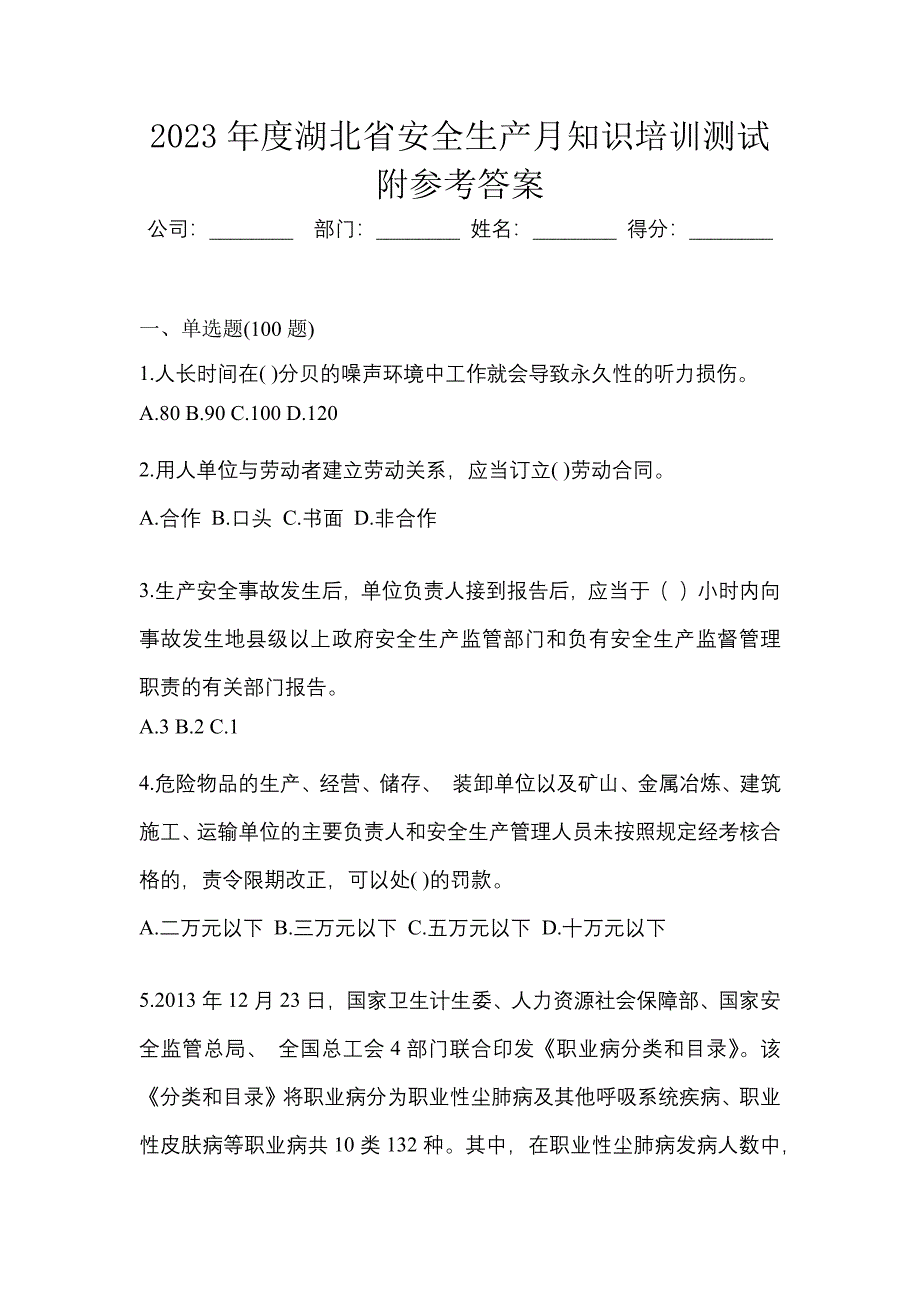 2023 年度湖北省安全生产月知识培训测试附参考答案

公司：________ 部门：________ 姓名：________ 得分：________

一、单选题(100 题)

1.人长时间在( )分贝的噪声环境中工作就会导致永久性的听力损伤。

A.80 B.90 C.100 D.120

2.用人单位与劳动者建立劳动关系，应当订立( )劳动合同。

A.合作 B.口头 C.书面 D.非合作

3.生产安全事故发生后，单位负责人接到报告后，应当于（ ）小时内向事故发生地县级以上政府安全生产监管部门和负有安全生产监督管理职责的有关部门报告。

A.3 B.2 C.1

4.危险物品的生产、经营、储存、 装卸单位以及矿山、金属冶炼、建筑施工、运输单位的主要负责人和安全生产管理人员未按照规定经考核合格的，责令限期改正，可以处( )的罚款。

A.二万元以下 B.三万元以下 C.五万元以下 D.十万元以下

5.2013 年 12 月 23 日，国家卫生计生委、人力资源社会保障部、国家安全监管总局、 全国总工会 4 部门联合印发《职业病分类和目录》。该《分类和目录》将职业病分为职业性尘肺病及其他呼吸系统疾病、职业性皮肤病等职业病共 10 类 132 种。其中，在职业性尘肺病发病人数中，